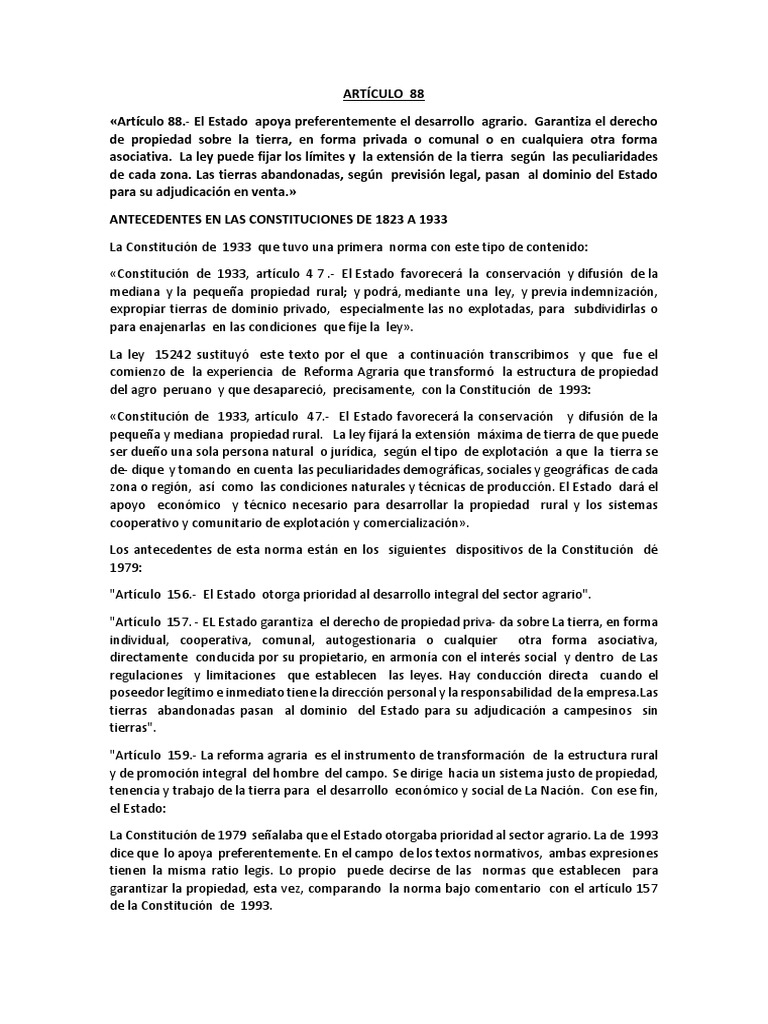 ARTÍCULO 88

«Artículo 88.- El Estado apoya preferentemente el desarrollo agrario. Garantiza el derecho de propiedad sobre la tierra, en forma privada o comunal o en cualquiera otra forma asociativa. La ley puede fijar los límites y la extensión de la tierra según las peculiaridades de cada zona. Las tierras abandonadas, según previsión legal, pasan al dominio del Estado para su adjudicación en venta.»

ANTECEDENTES EN LAS CONSTITUCIONES DE 1823 A 1933

La Constitución de 1933 que tuvo una primera norma con este tipo de contenido:

«Constitución de 1933, artículo 4 7 .- El Estado favorecerá la conservación y difusión de la mediana y la pequeña propiedad rural; y podrá, mediante una ley, y previa indemnización, expropiar tierras de dominio privado, especialmente las no explotadas, para subdividirlas o para enajenarlas en las condiciones que fije la ley».

La ley 15242 sustituyó este texto por el que a continuación transcribimos y que fue el comienzo de la experiencia de Reforma Agraria que transformó la estructura de propiedad del agro peruano y que desapareció, precisamente, con la Constitución de 1993:

«Constitución de 1933, artículo 47.- El Estado favorecerá la conservación y difusión de la pequeña y mediana propiedad rural. La ley fijará la extensión máxima de tierra de que puede ser dueño una sola persona natural o jurídica, según el tipo de explotación a que la tierra se de- dique y tomando en cuenta las peculiaridades demográficas, sociales y geográficas de cada zona o región, así como las condiciones naturales y técnicas de producción. El Estado dará el apoyo económico y técnico necesario para desarrollar la propiedad rural y los sistemas cooperativo y comunitario de explotación y comercialización».

Los antecedentes de esta norma están en los siguientes dispositivos de la Constitución dé 1979:

"Artículo 156.- El Estado otorga prioridad al desarrollo integral del sector agrario".

"Artículo 157. - EL Estado garantiza el derecho de propiedad priva- da sobre La tierra, en forma individual, cooperativa, comunal, autogestionaria o cualquier otra forma asociativa, directamente conducida por su propietario, en armonía con el interés social y dentro de Las regulaciones y limitaciones que establecen las leyes. Hay conducción directa cuando el poseedor legítimo e inmediato tiene la dirección personal y la responsabilidad de la empresa.Las tierras abandonadas pasan al dominio del Estado para su adjudicación a campesinos sin tierras".

"Artículo 159.- La reforma agraria es el instrumento de transformación de la estructura rural y de promoción integral del hombre del campo. Se dirige hacia un sistema justo de propiedad, tenencia y trabajo de la tierra para el desarrollo económico y social de La Nación. Con ese fin, el Estado:

La Constitución de 1979 señalaba que el Estado otorgaba prioridad al sector agrario. La de 1993 dice que lo apoya preferentemente. En el campo de los textos normativos, ambas expresiones tienen la misma ratio legis. Lo propio puede decirse de las normas que establecen para garantizar la propiedad, esta vez, comparando la norma bajo comentario con el artículo 157 de la Constitución de 1993.